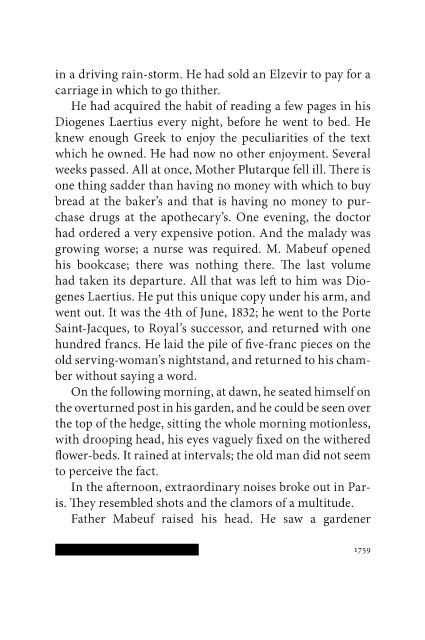 in a driving rain-storm. He had sold an Elzevir to pay for a carriage in which to go thither.

He had acquired the habit of reading a few pages in his Diogenes Laertius every night, before he went to bed. He knew enough Greek to enjoy the peculiarities of the text which he owned. He had now no other enjoyment. Several weeks passed. All at once, Mother Plutarque fell ill. There is one thing sadder than having no money with which to buy bread at the baker's and that is having no money to purchase drugs at the apothecary's. One evening, the doctor had ordered a very expensive potion. And the malady was growing worse; a nurse was required. M. Mabeuf opened his bookcase; there was nothing there. The last volume had taken its departure. All that was left to him was Diogenes Laertius. He put this unique copy under his arm, and went out. It was the 4th of June, 1832; he went to the Porte Saint-Jacques, to Royal's successor, and returned with one hundred francs. He laid the pile of five-franc pieces on the old serving-woman's nightstand, and returned to his chamber without saying a word.

On the following morning, at dawn, he seated himself on the overturned post in his garden, and he could be seen over the top of the hedge, sitting the whole morning motionless, with drooping head, his eyes vaguely fixed on the withered flower-beds. It rained at intervals; the old man did not seem to perceive the fact.

In the afternoon, extraordinary noises broke out in Paris. They resembled shots and the clamors of a multitude.

Father Mabeuf raised his head. He saw a gardener

1759